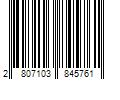 2 807103 845761